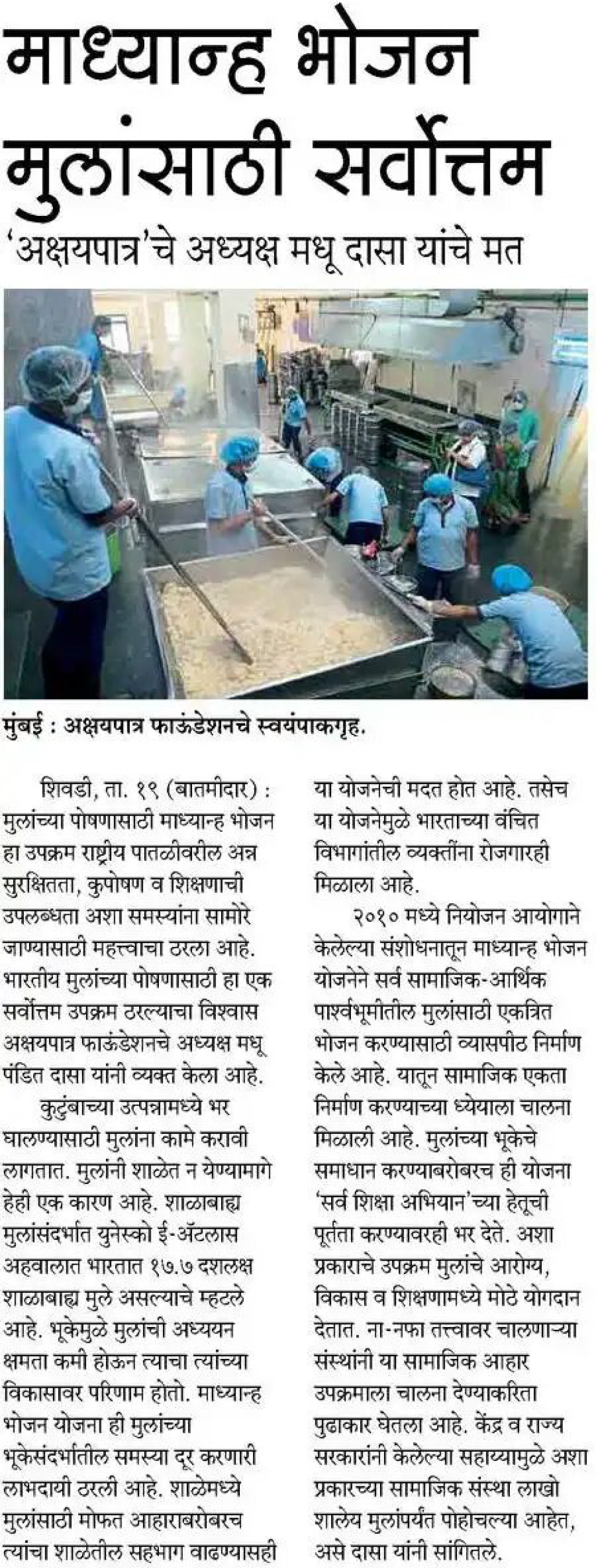 माध्यान्ह भोजन मुलांसाठी सर्वोत्तम

'अक्षयपात्र'चे अध्यक्ष मधू दासा यांचे मत

मुंबई : अक्षयपात्र फाऊंडेशनचे स्वयंपाकगृह.

शिवडी, ता. १९ (बातमीदार) : मुलांच्या पोषणासाठी माध्यान्ह भोजन हा उपक्रम राष्ट्रीय पातळीवरील अन्न सुरक्षितता, कुपोषण व शिक्षणाची उपलब्धता अशा समस्यांना सामोरे जाण्यासाठी महत्त्वाचा ठरला आहे. भारतीय मुलांच्या पोषणासाठी हा एक सर्वोत्तम उपक्रम ठरल्याचा विश्वास अक्षयपात्र फाऊंडेशनचे अध्यक्ष मधू पंडित दासा यांनी व्यक्त केला आहे.

कुटुंबाच्या उत्पन्नामध्ये भर घालण्यासाठी मुलांना कामे करावी लागतात. मुलांनी शाळेत न येण्यामागे हेही एक कारण आहे. शाळाबाह्य मुलांसंदर्भात युनेस्को ई-ॲटलास अहवालात भारतात १७.७ दशलक्ष शाळाबाह्य मुले असल्याचे म्हटले आहे. भूकेमुळे मुलांची अध्ययन क्षमता कमी होऊन त्याचा त्यांच्या विकासावर परिणाम होतो. माध्यान्ह भोजन योजना ही मुलांच्या भूकेसंदर्भातील समस्या दूर करणारी लाभदायी ठरली आहे. शाळेमध्ये मुलांसाठी मोफत आहाराबरोबरच त्यांचा शाळेतील सहभाग वाढण्यासही या योजनेची मदत होत आहे. तसेच या योजनेमुळे भारताच्या वंचित विभागांतील व्यक्तींना रोजगारही मिळाला आहे.

२०१० मध्ये नियोजन आयोगाने केलेल्या संशोधनातून माध्यान्ह भोजन योजनेने सर्व सामाजिक-आर्थिक पार्श्वभूमीतील मुलांसाठी एकत्रित भोजन करण्यासाठी व्यासपीठ निर्माण केले आहे. यातून सामाजिक एकता निर्माण करण्याच्या ध्येयाला चालना मिळाली आहे. मुलांच्या भूकेचे समाधान करण्याबरोबरच ही योजना 'सर्व शिक्षा अभियान'च्या हेतूची पूर्तता करण्यावरही भर देते. अशा प्रकाराचे उपक्रम मुलांचे आरोग्य, विकास व शिक्षणामध्ये मोठे योगदान देतात. ना-नफा तत्त्वावर चालणाऱ्या संस्थांनी या सामाजिक आहार उपक्रमाला चालना देण्याकरिता पुढाकार घेतला आहे. केंद्र व राज्य सरकारांनी केलेल्या सहाय्यामुळे अशा प्रकारच्या सामाजिक संस्था लाखो शालेय मुलांपर्यंत पोहोचल्या आहेत, असे दासा यांनी सांगितले.